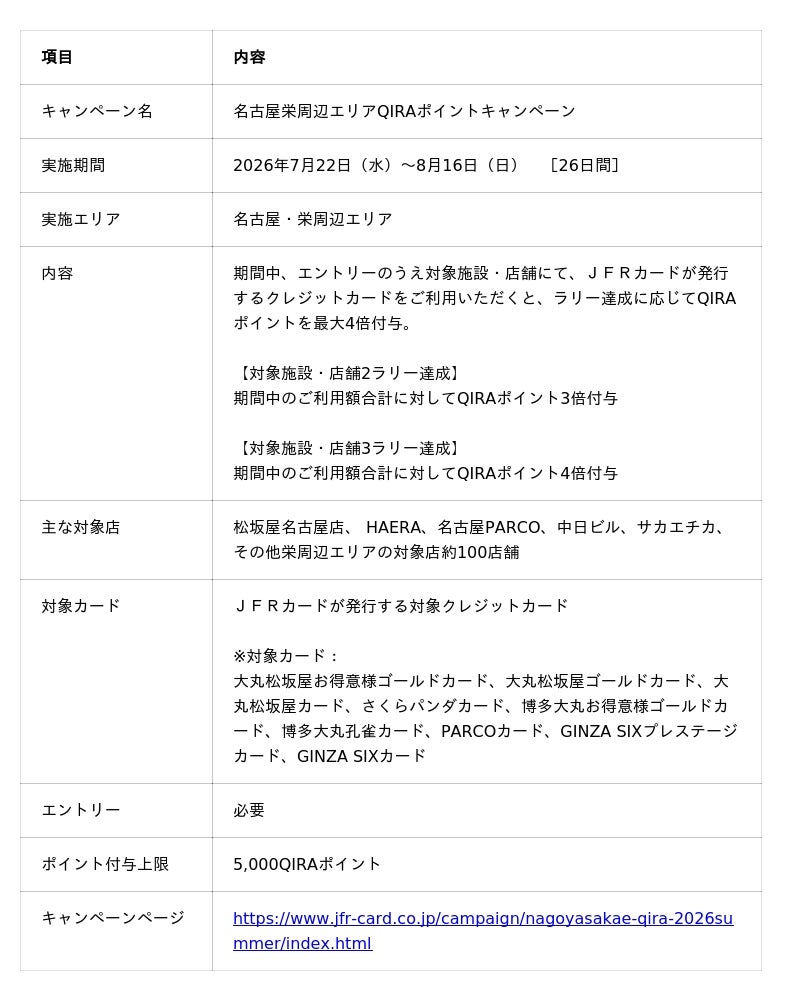 | 項目 | 内容 |
|---|---|
| キャンペーン名 | 名古屋栄周辺エリアQIRAポイントキャンペーン |
| 実施期間 | 2026年7月22日（水）～8月16日（日）　［26日間］ |
| 実施エリア | 名古屋・栄周辺エリア |
| 内容 | 期間中、エントリーのうえ対象施設・店舗にて、ＪＦＲカードが発行するクレジットカードをご利用いただくと、ラリー達成に応じてQIRAポイントを最大4倍付与。<br><br>【対象施設・店舗2ラリー達成】<br>期間中のご利用額合計に対してQIRAポイント3倍付与<br><br>【対象施設・店舗3ラリー達成】<br>期間中のご利用額合計に対してQIRAポイント4倍付与 |
| 主な対象店 | 松坂屋名古屋店、 HAERA、名古屋PARCO、中日ビル、サカエチカ、その他栄周辺エリアの対象店約100店舗 |
| 対象カード | ＪＦＲカードが発行する対象クレジットカード<br><br>※対象カード：<br>大丸松坂屋お得意様ゴールドカード、大丸松坂屋ゴールドカード、大丸松坂屋カード、さくらパンダカード、博多大丸お得意様ゴールドカード、博多大丸孔雀カード、PARCOカード、GINZA SIXプレステージカード、GINZA SIXカード |
| エントリー | 必要 |
| ポイント付与上限 | 5,000QIRAポイント |
| キャンペーンページ | https://www.jfr-card.co.jp/campaign/nagoyasakae-qira-2026summer/index.html |